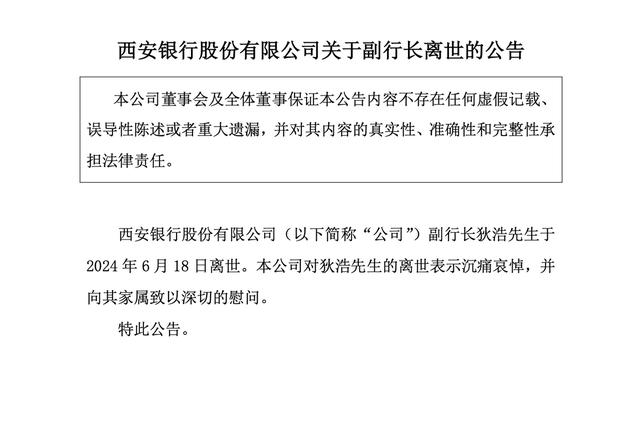 西安银行股份有限公司关于副行长离世的公告

本公司董事会及全体董事保证本公告内容不存在任何虚假记载、误导性陈述或者重大遗漏，并对其内容的真实性、准确性和完整性承担法律责任。

西安银行股份有限公司（以下简称“公司”）副行长狄浩先生于2024年6月18日离世。本公司对狄浩先生的离世表示沉痛哀悼，并向其家属致以深切的慰问。

特此公告。